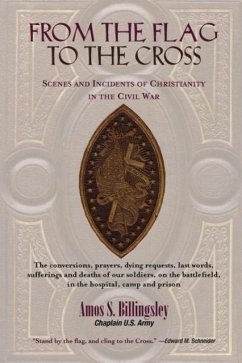 FROM THE FLAG TO THE CROSS

SCENES AND INCIDENTS OF CHRISTIANITY IN THE CIVIL WAR

The conversions, prayers, dying requests, last words, sufferings and deaths of our soldiers, on the battlefield, in the hospital, camp and prison

Amos S. Billingsley
Chaplain U.S. Army

"Stand by the flag, and cling to the Cross." —Edward M. Schneider